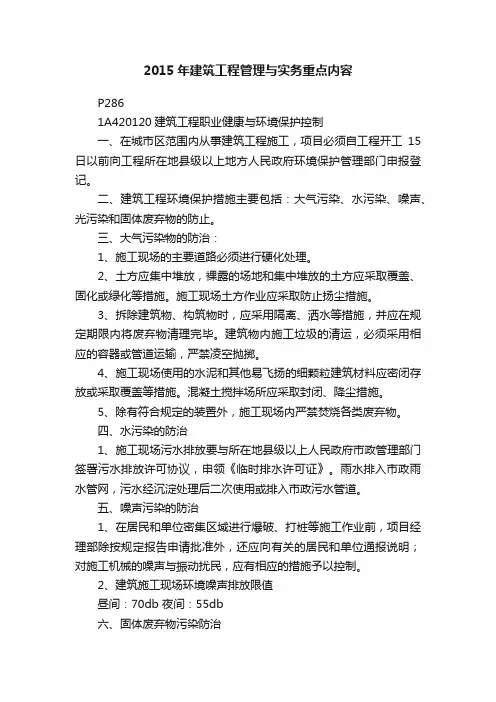 2015 年建筑工程管理与实务重点内容

P286

1A420120 建筑工程职业健康与环境保护控制

一、在城市区范围内从事建筑工程施工，项目必须自工程开工 15 日以前向工程所在地县级以上地方人民政府环境保护管理部门申报登记。

二、建筑工程环境保护措施主要包括：大气污染、水污染、噪声、光污染和固体废弃物的防止。

三、大气污染物的防治：

1、施工现场的主要道路必须进行硬化处理。

2、土方应集中堆放，裸露的场地和集中堆放的土方应采取覆盖、固化或绿化等措施。施工现场土方作业应采取防止扬尘措施。

3、拆除建筑物、构筑物时，应采用隔离、洒水等措施，并应在规定期限内将废弃物清理完毕。建筑物内施工垃圾的清运，必须采用相应的容器或管道运输，严禁凌空抛掷。

4、施工现场使用的水泥和其他易飞扬的细颗粒建筑材料应密闭存放或采取覆盖等措施。混凝土搅拌场所应采取封闭、降尘措施。

5、除有符合规定的装置外，施工现场内严禁焚烧各类废弃物。

四、水污染的防治

1、施工现场污水排放要与所在地县级以上人民政府市政管理部门签署污水排放许可协议，申领《临时排水许可证》。雨水排入市政雨水管网，污水经沉淀处理后二次使用或排入市政污水管道。

五、噪声污染的防治

1、在居民和单位密集区域进行爆破、打桩等施工作业前，项目经理部除按规定报告申请批准外，还应向有关的居民和单位通报说明；对施工机械的噪声与振动扰民，应有相应的措施予以控制。

2、建筑施工现场环境噪声排放限值

昼间：70db 夜间：55db

六、固体废弃物污染防治